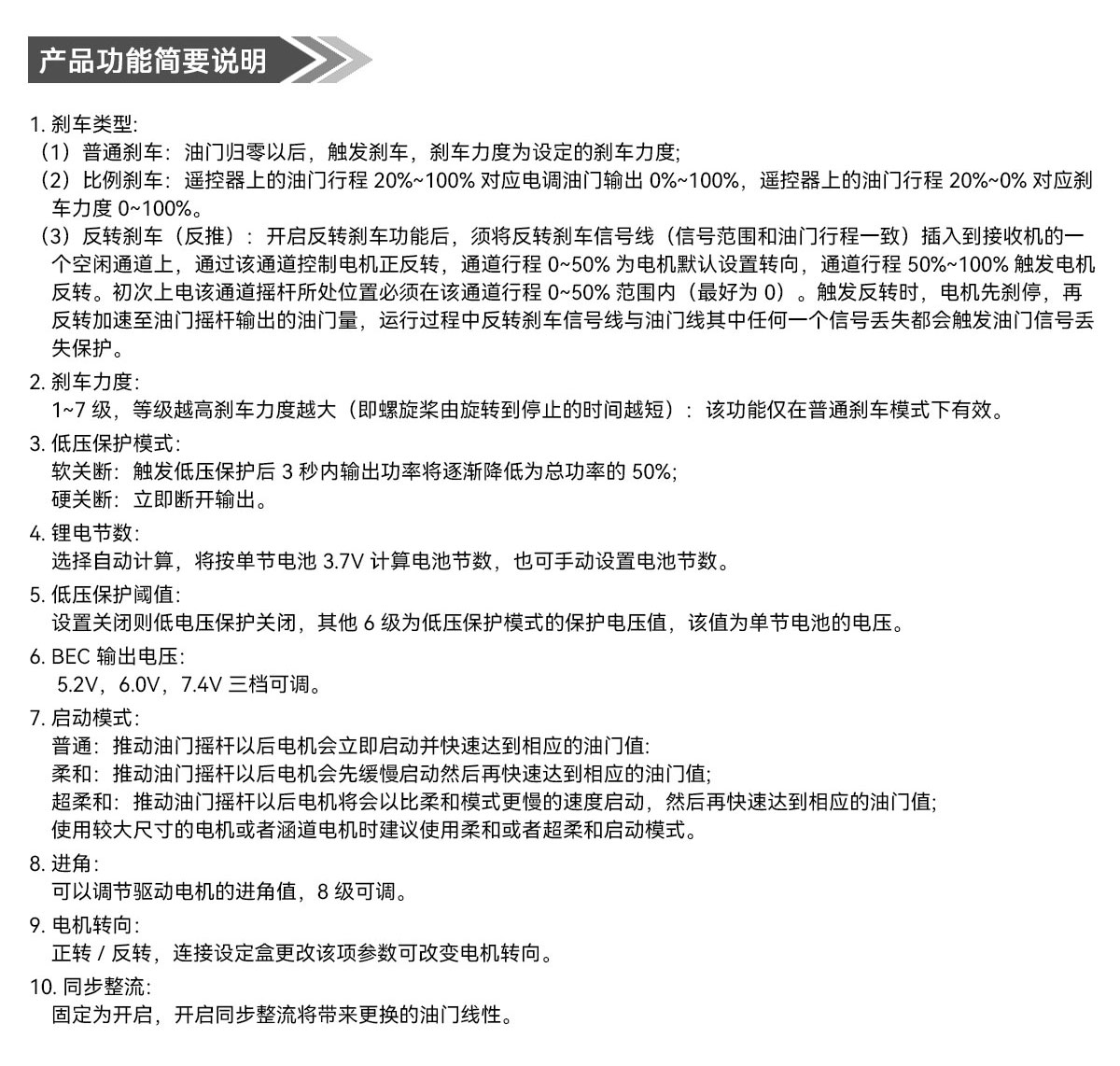 产品功能简要说明

1. 刹车类型:
（1）普通刹车：油门归零以后，触发刹车，刹车力度为设定的刹车力度;
（2）比例刹车：遥控器上的油门行程 20%~100% 对应电调油门输出 0%~100%，遥控器上的油门行程 20%~0% 对应刹车力度 0~100%。
（3）反转刹车（反推）：开启反转刹车功能后，须将反转刹车信号线（信号范围和油门行程一致）插入到接收机的一个空闲通道上，通过该通道控制电机正反转，通道行程 0~50% 为电机默认设置转向，通道行程 50%~100% 触发电机反转。初次上电该通道摇杆所处位置必须在该通道行程 0~50% 范围内（最好为 0）。触发反转时，电机先刹停，再反转加速至油门摇杆输出的油门量，运行过程中反转刹车信号线与油门线其中任何一个信号丢失都会触发油门信号丢失保护。

2. 刹车力度:
1~7 级，等级越高刹车力度越大（即螺旋桨由旋转到停止的时间越短）：该功能仅在普通刹车模式下有效。

3. 低压保护模式:
软关断：触发低压保护后 3 秒内输出功率将逐渐降低为总功率的 50%;
硬关断：立即断开输出。

4. 锂电节数:
选择自动计算，将按单节电池 3.7V 计算电池节数，也可手动设置电池节数。

5. 低压保护阈值:
设置关闭则低电压保护关闭，其他 6 级为低压保护模式的保护电压值，该值为单节电池的电压。

6. BEC 输出电压:
5.2V，6.0V，7.4V 三档可调。

7. 启动模式:
普通：推动油门摇杆以后电机会立即启动并快速达到相应的油门值:
柔和：推动油门摇杆以后电机会先缓慢启动然后再快速达到相应的油门值;
超柔和：推动油门摇杆以后电机将会以比柔和模式更慢的速度启动，然后再快速达到相应的油门值;
使用较大尺寸的电机或者涵道电机时建议使用柔和或者超柔和启动模式。

8. 进角:
可以调节驱动电机的进角值，8 级可调。

9. 电机转向:
正转 / 反转，连接设定盒更改该项参数可改变电机转向。

10. 同步整流:
固定为开启，开启同步整流将带来更换的油门线性。